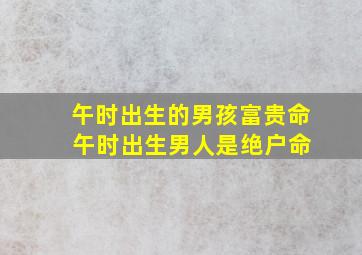 午时出生的男孩富贵命
午时出生男人是绝户命